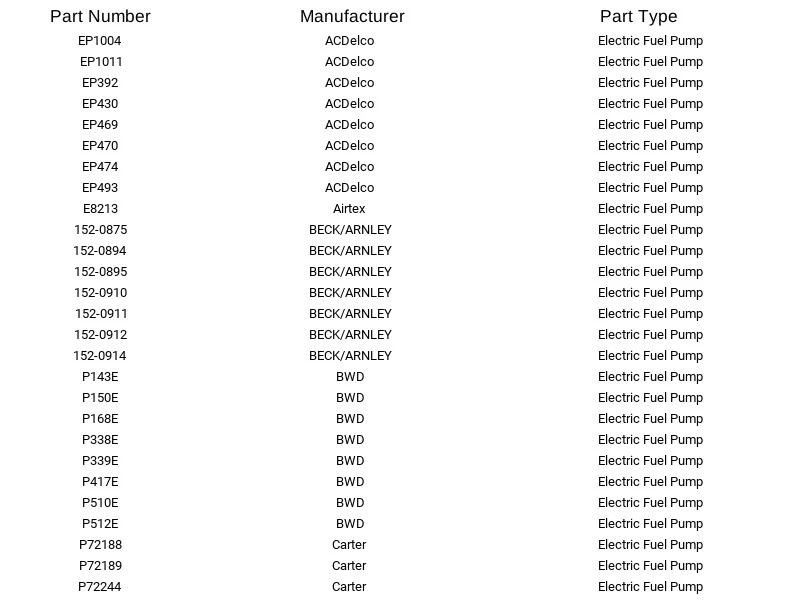 | Part Number | Manufacturer | Part Type |
|---|---|---|
| EP1004 | ACDelco | Electric Fuel Pump |
| EP1011 | ACDelco | Electric Fuel Pump |
| EP392 | ACDelco | Electric Fuel Pump |
| EP430 | ACDelco | Electric Fuel Pump |
| EP469 | ACDelco | Electric Fuel Pump |
| EP470 | ACDelco | Electric Fuel Pump |
| EP474 | ACDelco | Electric Fuel Pump |
| EP493 | ACDelco | Electric Fuel Pump |
| E8213 | Airtex | Electric Fuel Pump |
| 152-0875 | BECK/ARNLEY | Electric Fuel Pump |
| 152-0894 | BECK/ARNLEY | Electric Fuel Pump |
| 152-0895 | BECK/ARNLEY | Electric Fuel Pump |
| 152-0910 | BECK/ARNLEY | Electric Fuel Pump |
| 152-0911 | BECK/ARNLEY | Electric Fuel Pump |
| 152-0912 | BECK/ARNLEY | Electric Fuel Pump |
| 152-0914 | BECK/ARNLEY | Electric Fuel Pump |
| P143E | BWD | Electric Fuel Pump |
| P150E | BWD | Electric Fuel Pump |
| P168E | BWD | Electric Fuel Pump |
| P338E | BWD | Electric Fuel Pump |
| P339E | BWD | Electric Fuel Pump |
| P417E | BWD | Electric Fuel Pump |
| P510E | BWD | Electric Fuel Pump |
| P512E | BWD | Electric Fuel Pump |
| P72188 | Carter | Electric Fuel Pump |
| P72189 | Carter | Electric Fuel Pump |
| P72244 | Carter | Electric Fuel Pump |